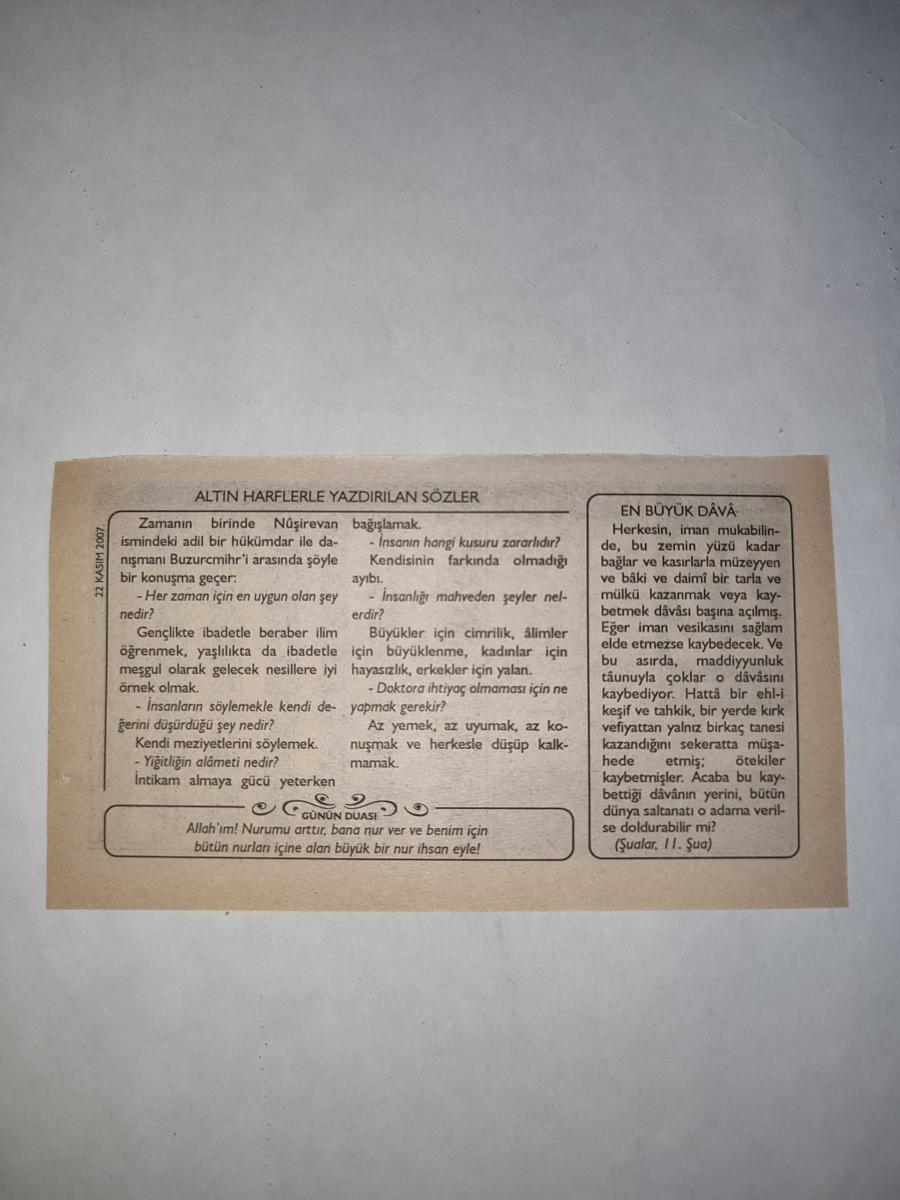 22 KASIM 2007

ALTIN HARFLERLE YAZDIRILAN SÖZLER

Zamanın birinde Nûşirevan ismindeki adil bir hükümdar ile danışmanı Buzurcmihr'i arasında şöyle bir konuşma geçer:

- Her zaman için en uygun olan şey nedir?

Gençlikte ibadetle beraber ilim öğrenmek, yaşlılıkta da ibadetle meşgul olarak gelecek nesillere iyi örnek olmak.

- İnsanların söylemekle kendi değerini düşürdüğü şey nedir?

Kendi meziyetlerini söylemek.

- Yiğitliğin alâmeti nedir?

İntikam almaya gücü yeterken bağışlamak.

- İnsanın hangi kusuru zararlıdır?

Kendisinin farkında olmadığı ayıbı.

- İnsanlığı mahveden şeyler nelerdir?

Büyükler için cimrilik, âlimler için büyüklenme, kadınlar için hayasızlık, erkekler için yalan.

- Doktora ihtiyaç olmaması için ne yapmak gerekir?

Az yemek, az uyumak, az konuşmak ve herkesle düşüp kalkmamak.

GÜNÜN DUASI

Allah'ım! Nurumu arttır, bana nur ver ve benim için bütün nurları içine alan büyük bir nur ihsan eyle!

EN BÜYÜK DÂVÂ

Herkesin, iman mukabilinde, bu zemin yüzü kadar bağlar ve kasırlarla müzeyyen ve bâki ve daimî bir tarla ve mülkü kazanmak veya kaybetmek dâvâsı başına açılmış. Eğer iman vesikasını sağlam elde etmezse kaybedecek. Ve bu asırda, maddiyyunluk tâunuyla çoklar o dâvâsını kaybediyor. Hattâ bir ehl-i keşif ve tahkik, bir yerde kırk vefiyattan yalnız birkaç tanesi kazandığını sekeratta müşahede etmiş; ötekiler kaybetmişler. Acaba bu kaybettiği dâvânın yerini, bütün dünya saltanatı o adama verilse doldurabilir mi?

(Şualar, 11. Şua)